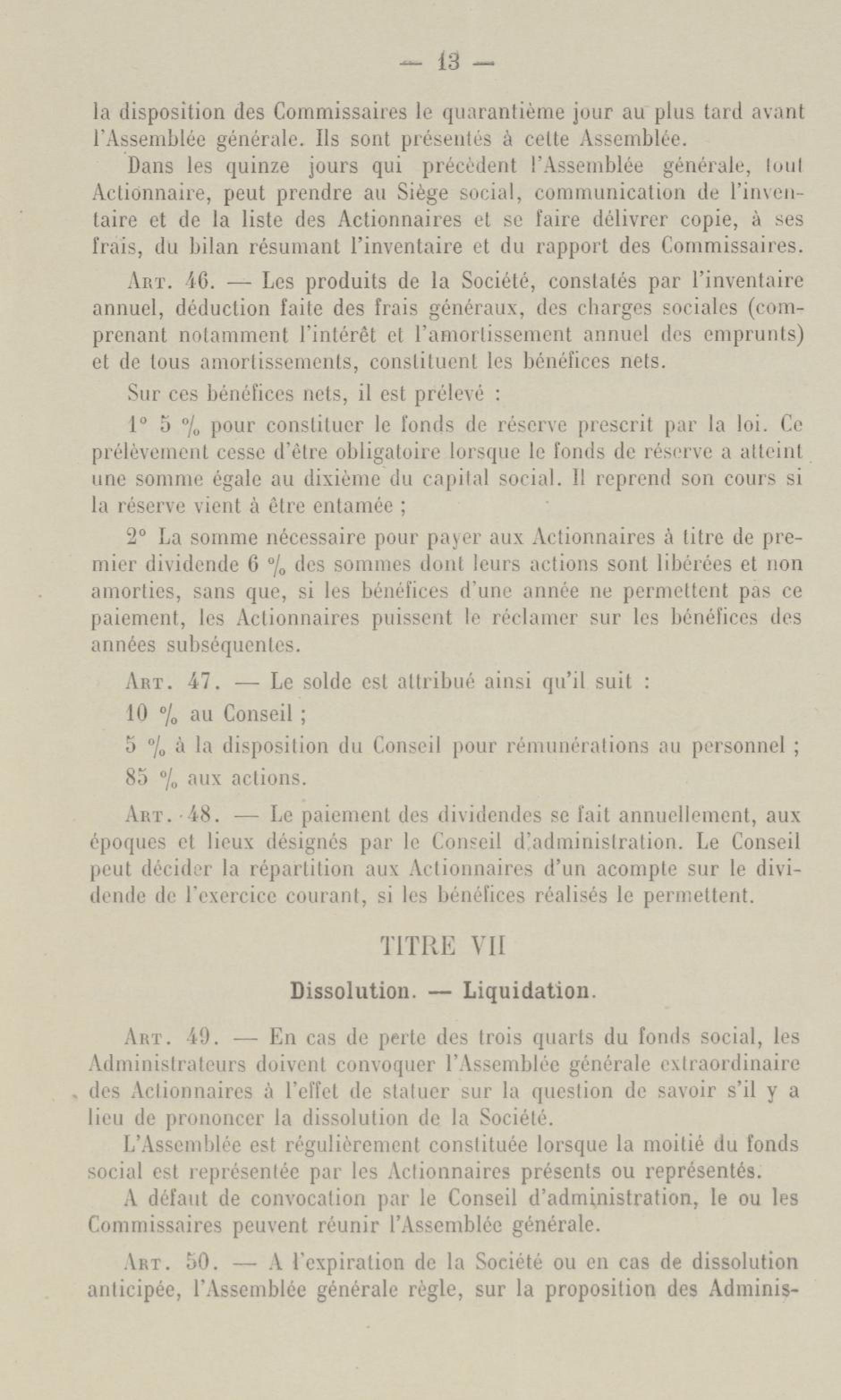 — 13 —

la disposition des Commissaires le quarantième jour au plus tard avant l'Assemblée générale. Ils sont présentés à cette Assemblée.

Dans les quinze jours qui précèdent l'Assemblée générale, tout Actionnaire, peut prendre au Siège social, communication de l'inventaire et de la liste des Actionnaires et se faire délivrer copie, à ses frais, du bilan résumant l'inventaire et du rapport des Commissaires.

Art. 46. — Les produits de la Société, constatés par l'inventaire annuel, déduction faite des frais généraux, des charges sociales (comprenant notamment l'intérêt et l'amortissement annuel des emprunts) et de tous amortissements, constituent les bénéfices nets.

Sur ces bénéfices nets, il est prélevé :

1° 5 % pour constituer le fonds de réserve prescrit par la loi. Ce prélèvement cesse d'être obligatoire lorsque le fonds de réserve a atteint une somme égale au dixième du capital social. Il reprend son cours si la réserve vient à être entamée ;

2° La somme nécessaire pour payer aux Actionnaires à titre de premier dividende 6 % des sommes dont leurs actions sont libérées et non amorties, sans que, si les bénéfices d'une année ne permettent pas ce paiement, les Actionnaires puissent le réclamer sur les bénéfices des années subséquentes.

Art. 47. — Le solde est attribué ainsi qu'il suit :

10 % au Conseil ;

5 % à la disposition du Conseil pour rémunérations au personnel ;

85 % aux actions.

Art. 48. — Le paiement des dividendes se fait annuellement, aux époques et lieux désignés par le Conseil d'administration. Le Conseil peut décider la répartition aux Actionnaires d'un acompte sur le dividende de l'exercice courant, si les bénéfices réalisés le permettent.

TITRE VII

Dissolution. — Liquidation.

Art. 49. — En cas de perte des trois quarts du fonds social, les Administrateurs doivent convoquer l'Assemblée générale extraordinaire des Actionnaires à l'effet de statuer sur la question de savoir s'il y a lieu de prononcer la dissolution de la Société.

L'Assemblée est régulièrement constituée lorsque la moitié du fonds social est représentée par les Actionnaires présents ou représentés.

A défaut de convocation par le Conseil d'administration, le ou les Commissaires peuvent réunir l'Assemblée générale.

Art. 50. — A l'expiration de la Société ou en cas de dissolution anticipée, l'Assemblée générale règle, sur la proposition des Adminis-